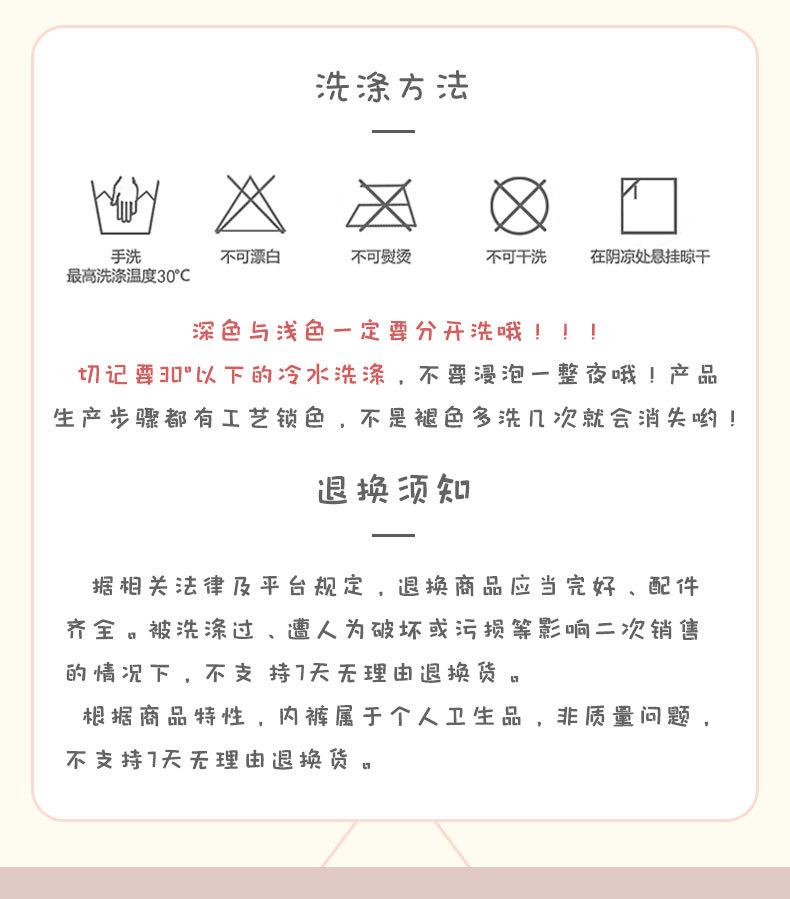 洗涤方法

手洗
最高洗涤温度30°C

不可漂白

不可熨烫

不可干洗

在阴凉处悬挂晾干

深色与浅色一定要分开洗哦！！！
切记要30°以下的冷水洗涤，不要浸泡一整夜哦！产品生产步骤都有工艺锁色，不是褪色多洗几次就会消失哟！

退换须知

据相关法律及平台规定，退换商品应当完好、配件齐全。被洗涤过、遭人为破坏或污损等影响二次销售的情况下，不支 持7天无理由退换货。

根据商品特性，内裤属于个人卫生品，非质量问题，不支持7天无理由退换货。